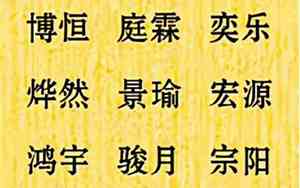 博恒 庭霖 奕乐

烨然 景瑜 宏源

鸿宇 骏月 宗阳